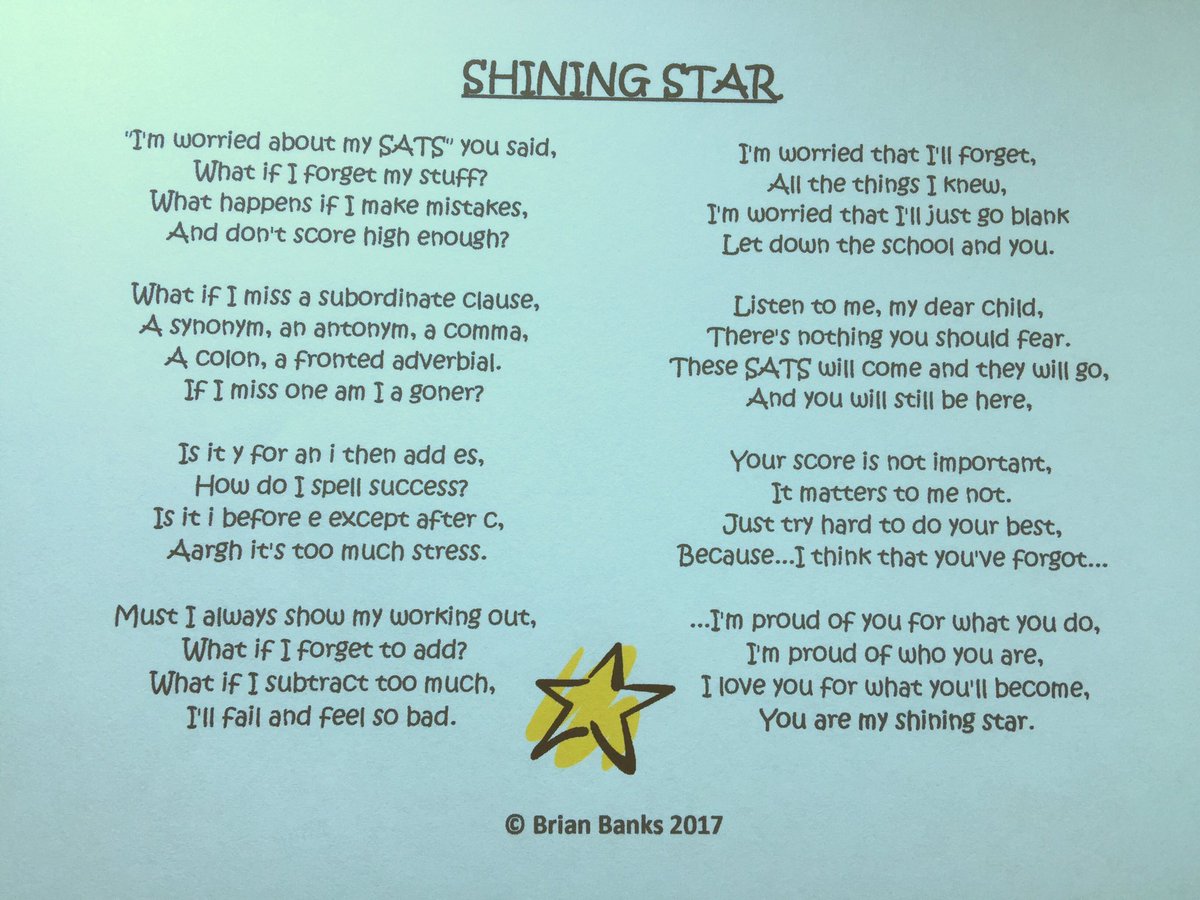 SHINING STAR

"I'm worried about my SATS" you said,
What if I forget my stuff?
What happens if I make mistakes,
And don't score high enough?

What if I miss a subordinate clause,
A synonym, an antonym, a comma,
A colon, a fronted adverbial.
If I miss one am I a goner?

Is it y for an i then add es,
How do I spell success?
Is it i before e except after c,
Aargh it's too much stress.

Must I always show my working out,
What if I forget to add?
What if I subtract too much,
I'll fail and feel so bad.

I'm worried that I'll forget,
All the things I knew,
I'm worried that I'll just go blank
Let down the school and you.

Listen to me, my dear child,
There's nothing you should fear.
These SATS will come and they will go,
And you will still be here,

Your score is not important,
It matters to me not.
Just try hard to do your best,
Because...I think that you've forgot...

...I'm proud of you for what you do,
I'm proud of who you are,
I love you for what you'll become,
You are my shining star.

© Brian Banks 2017